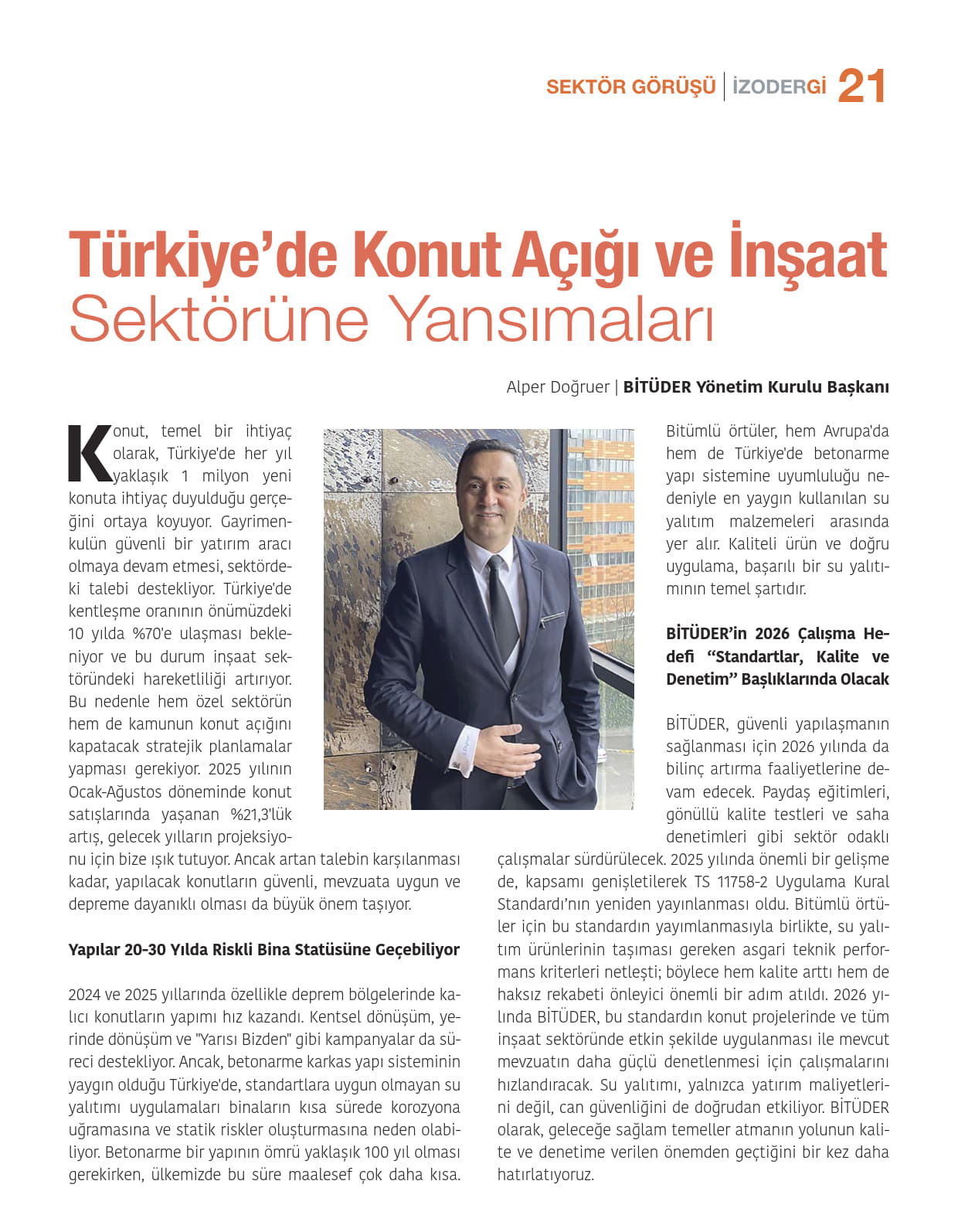 SEKTÖR GÖRÜŞÜ | İZODERGİ 21

Türkiye'de Konut Açığı ve İnşaat Sektörüne Yansımaları

Alper Doğruer | BİTÜDER Yönetim Kurulu Başkanı

Konut, temel bir ihtiyaç olarak, Türkiye'de her yıl yaklaşık 1 milyon yeni konuta ihtiyaç duyulduğu gerçeğini ortaya koyuyor. Gayrimenkulün güvenli bir yatırım aracı olmaya devam etmesi, sektördeki talebi destekliyor. Türkiye'de kentleşme oranının önümüzdeki 10 yılda %70'e ulaşması bekleniyor ve bu durum inşaat sektöründeki hareketliliği artırıyor. Bu nedenle hem özel sektörün hem de kamunun konut açığını kapatacak stratejik planlamalar yapması gerekiyor. 2025 yılının Ocak-Ağustos döneminde konut satışlarında yaşanan %21,3'lük artış, gelecek yılların projeksiyonu için bize ışık tutuyor. Ancak artan talebin karşılanması kadar, yapılacak konutların güvenli, mevzuata uygun ve depreme dayanıklı olması da büyük önem taşıyor.

Yapılar 20-30 Yılda Riskli Bina Statüsüne Geçebiliyor

2024 ve 2025 yıllarında özellikle deprem bölgelerinde kalıcı konutların yapımı hız kazandı. Kentsel dönüşüm, yerinde dönüşüm ve "Yarısı Bizden" gibi kampanyalar da süreci destekliyor. Ancak, betonarme karkas yapı sisteminin yaygın olduğu Türkiye'de, standartlara uygun olmayan su yalıtımı uygulamaları binaların kısa sürede korozyona uğramasına ve statik riskler oluşturmasına neden olabiliyor. Betonarme bir yapının ömrü yaklaşık 100 yıl olması gerekirken, ülkemizde bu süre maalesef çok daha kısa.

Bitümlü örtüler, hem Avrupa'da hem de Türkiye'de betonarme yapı sistemine uyumluluğu nedeniyle en yaygın kullanılan su yalıtım malzemeleri arasında yer alır. Kaliteli ürün ve doğru uygulama, başarılı bir su yalıtımının temel şartıdır.

BİTÜDER'in 2026 Çalışma Hedefi "Standartlar, Kalite ve Denetim" Başlıklarında Olacak

BİTÜDER, güvenli yapılaşmanın sağlanması için 2026 yılında da bilinç artırma faaliyetlerine devam edecek. Paydaş eğitimleri, gönüllü kalite testleri ve saha denetimleri gibi sektör odaklı çalışmalar sürdürülecek. 2025 yılında önemli bir gelişme de, kapsamı genişletilerek TS 11758-2 Uygulama Kural Standardı'nın yeniden yayınlanması oldu. Bitümlü örtüler için bu standardın yayımlanmasıyla birlikte, su yalıtım ürünlerinin taşıması gereken asgari teknik performans kriterleri netleşti; böylece hem kalite arttı hem de haksız rekabeti önleyici önemli bir adım atıldı. 2026 yılında BİTÜDER, bu standardın konut projelerinde ve tüm inşaat sektöründe etkin şekilde uygulanması ile mevcut mevzuatın daha güçlü denetlenmesi için çalışmalarını hızlandıracak. Su yalıtımı, yalnızca yatırım maliyetlerini değil, can güvenliğini de doğrudan etkiliyor. BİTÜDER olarak, geleceğe sağlam temeller atmanın yolunun kalite ve denetime verilen önemden geçtiğini bir kez daha hatırlatıyoruz.